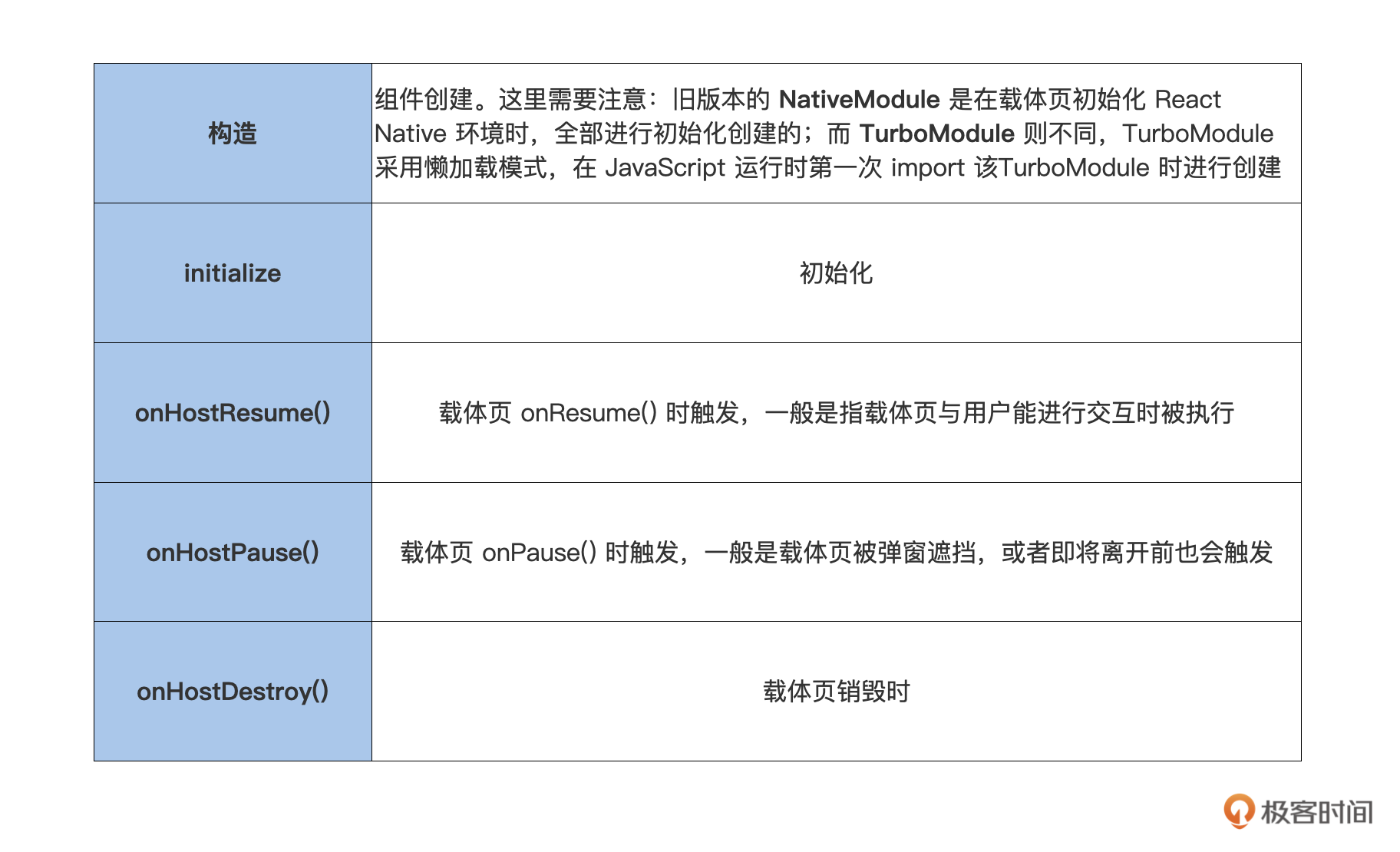 | 构造 | 组件创建。这里需要注意：旧版本的NativeModule是在载体页初始化React Native环境时，全部进行初始化创建的；而TurboModule则不同，TurboModule采用懒加载模式，在JavaScript运行时第一次import该TurboModule时进行创建 |
|---|---|
| initialize | 初始化 |
| onHostResume() | 载体页onResume()时触发，一般是指载体页与用户能进行交互时被执行 |
| onHostPause() | 载体页onPause()时触发，一般是载体页被弹窗遮挡，或者即将离开前也会触发 |
| onHostDestroy() | 载体页销毁时 |

极客时间